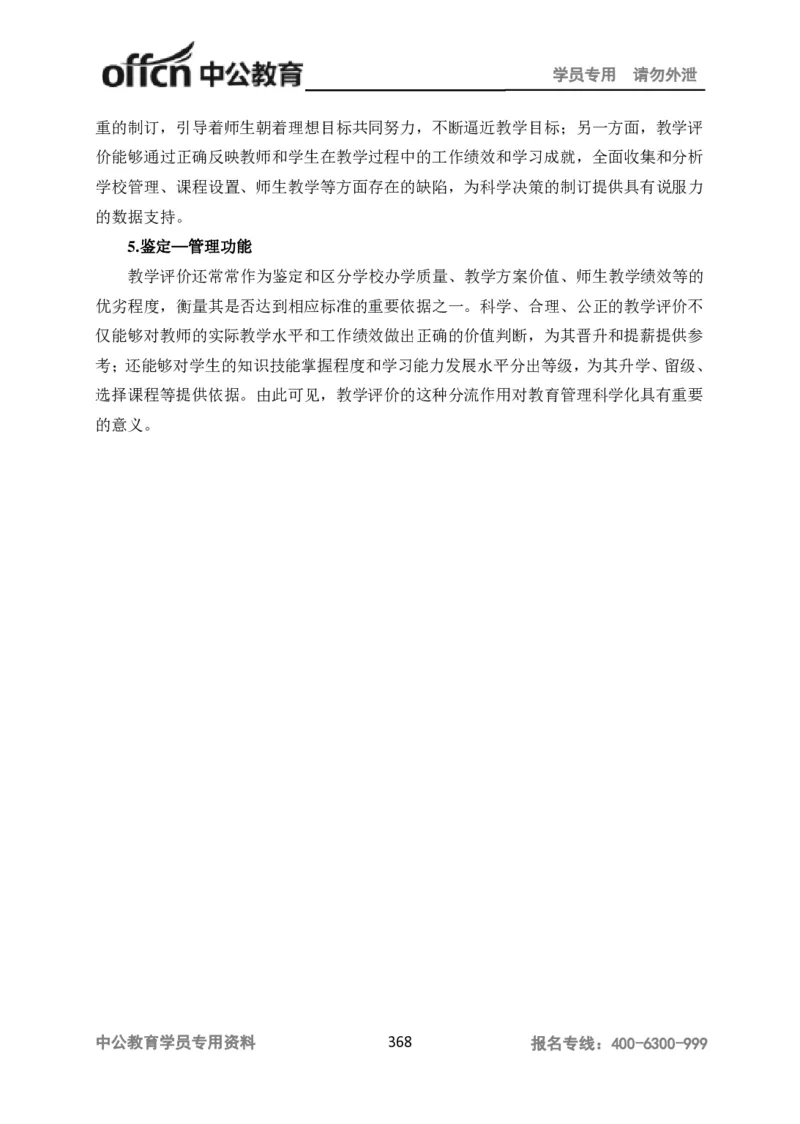 offcn 中公教育 学员专用 请勿外泄

重的制订，引导着师生朝着理想目标共同努力，不断逼近教学目标；另一方面，教学评价能够通过正确反映教师和学生在教学过程中的工作绩效和学习成就，全面收集和分析学校管理、课程设置、师生教学等方面存在的缺陷，为科学决策的制订提供具有说服力的数据支持。

5.鉴定—管理功能

教学评价还常常作为鉴定和区分学校办学质量、教学方案价值、师生教学绩效等的优劣程度，衡量其是否达到相应标准的重要依据之一。科学、合理、公正的教学评价不仅能够对教师的实际教学水平和工作绩效做出正确的价值判断，为其晋升和提薪提供参考；还能够对学生的知识技能掌握程度和学习能力发展水平分出等级，为其升学、留级、选择课程等提供依据。由此可见，教学评价的这种分流作用对教育管理科学化具有重要的意义。

中公教育学员专用资料 368 报名专线：400-6300-999